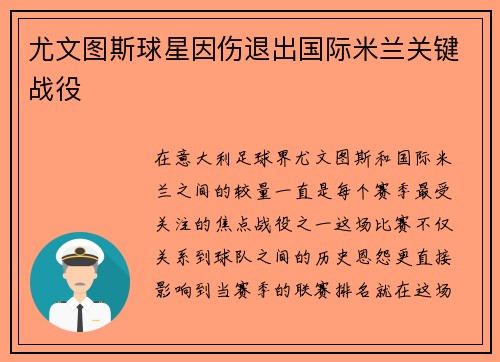 尤文图斯球星因伤退出国际米兰关键战役

在意大利足球界尤文图斯和国际米兰之间的较量一直是每个赛季最受关注的焦点战役之一这场比赛不仅关系到球队之间的历史恩怨更直接影响到当赛季的联赛排名就在这场